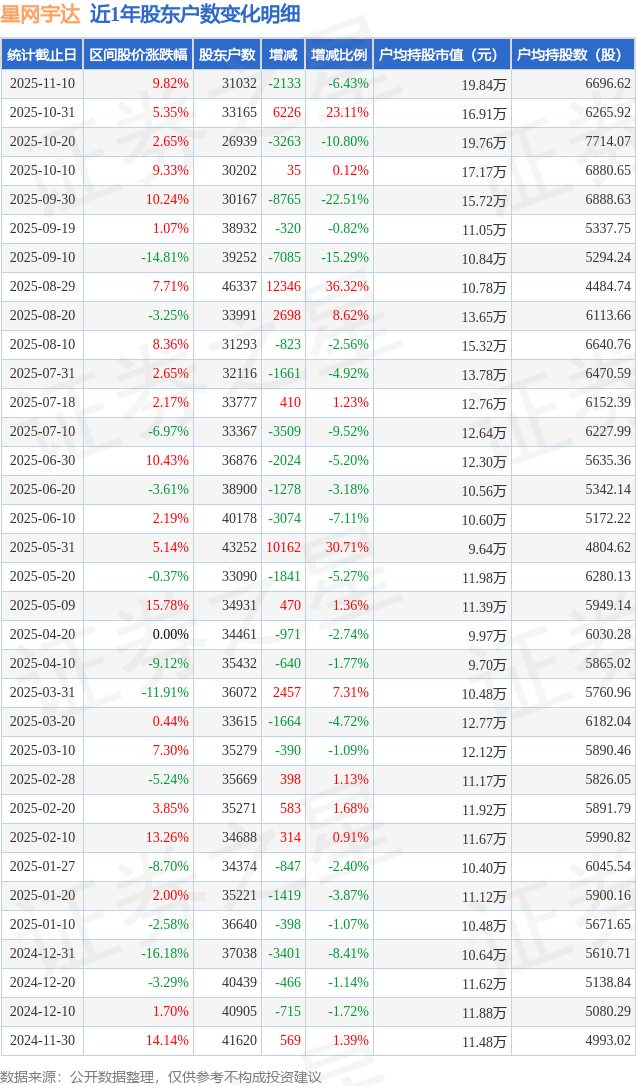 星网宇达 近1年股东户数变化明细

| 统计截止日 | 区间股价涨跌幅 | 股东户数 | 增减 | 增减比例 | 户均持股市值（元） | 户均持股数（股） |
|---|---|---|---|---|---|---|
| 2025-11-10 | 9.82% | 31032 | -2133 | -6.43% | 19.84万 | 6696.62 |
| 2025-10-31 | 5.35% | 33165 | 6226 | 23.11% | 16.91万 | 6265.92 |
| 2025-10-20 | 2.65% | 26939 | -3263 | -10.80% | 19.76万 | 7714.07 |
| 2025-10-10 | 9.33% | 30202 | 35 | 0.12% | 17.17万 | 6880.65 |
| 2025-09-30 | 10.24% | 30167 | -8765 | -22.51% | 15.72万 | 6888.63 |
| 2025-09-19 | 1.07% | 38932 | -320 | -0.82% | 11.05万 | 5337.75 |
| 2025-09-10 | -14.81% | 39252 | -7085 | -15.29% | 10.84万 | 5294.24 |
| 2025-08-29 | 7.71% | 46337 | 12346 | 36.32% | 10.78万 | 4484.74 |
| 2025-08-20 | -3.25% | 33991 | 2698 | 8.62% | 13.65万 | 6113.66 |
| 2025-08-10 | 8.36% | 31293 | -823 | -2.56% | 15.32万 | 6640.76 |
| 2025-07-31 | 2.65% | 32116 | -1661 | -4.92% | 13.78万 | 6470.59 |
| 2025-07-18 | 2.17% | 33777 | 410 | 1.23% | 12.76万 | 6152.39 |
| 2025-07-10 | -6.97% | 33367 | -3509 | -9.52% | 12.64万 | 6227.99 |
| 2025-06-30 | 10.43% | 36876 | -2024 | -5.20% | 12.30万 | 5635.36 |
| 2025-06-20 | -3.61% | 38900 | -1278 | -3.18% | 10.56万 | 5342.14 |
| 2025-06-10 | 2.19% | 40178 | -3074 | -7.11% | 10.60万 | 5172.22 |
| 2025-05-31 | 5.14% | 43252 | 10162 | 30.71% | 9.64万 | 4804.62 |
| 2025-05-20 | -0.37% | 33090 | -1841 | -5.27% | 11.98万 | 6280.13 |
| 2025-05-09 | 15.78% | 34931 | 470 | 1.36% | 11.39万 | 5949.14 |
| 2025-04-20 | 0.00% | 34461 | -971 | -2.74% | 9.97万 | 6030.28 |
| 2025-04-10 | -9.12% | 35432 | -640 | -1.77% | 9.70万 | 5865.02 |
| 2025-03-31 | -11.91% | 36072 | 2457 | 7.31% | 10.48万 | 5760.96 |
| 2025-03-20 | 0.44% | 33615 | -1664 | -4.72% | 12.77万 | 6182.04 |
| 2025-03-10 | 7.30% | 35279 | -390 | -1.09% | 12.12万 | 5890.46 |
| 2025-02-28 | -5.24% | 35669 | 398 | 1.13% | 11.17万 | 5826.05 |
| 2025-02-20 | 3.85% | 35271 | 583 | 1.68% | 11.92万 | 5891.79 |
| 2025-02-10 | 13.26% | 34688 | 314 | 0.91% | 11.67万 | 5990.82 |
| 2025-01-27 | -8.70% | 34374 | -847 | -2.40% | 10.40万 | 6045.54 |
| 2025-01-20 | 2.00% | 35221 | -1419 | -3.87% | 11.12万 | 5900.16 |
| 2025-01-10 | -2.58% | 36640 | -398 | -1.07% | 10.48万 | 5671.65 |
| 2024-12-31 | -16.18% | 37038 | -3401 | -8.41% | 10.64万 | 5610.71 |
| 2024-12-20 | -3.29% | 40439 | -466 | -1.14% | 11.62万 | 5138.84 |
| 2024-12-10 | 1.70% | 40905 | -715 | -1.72% | 11.88万 | 5080.29 |
| 2024-11-30 | 14.14% | 41620 | 569 | 1.39% | 11.48万 | 4993.02 |

数据来源：公开数据整理，仅供参考不构成投资建议